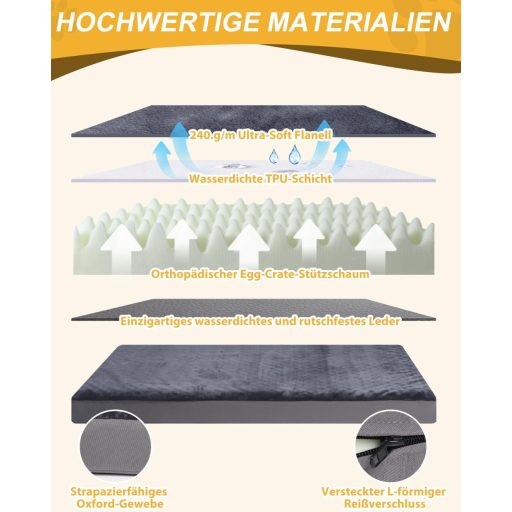 HOCHWERTIGE MATERIALIEN

240.g/m Ultra-Soft Flanell

Wasserdichte TPU-Schicht

Orthopädischer Egg-Crate-Stützschaum

Einzigartiges wasserdichtes und rutschfestes Leder

Strapazierfähiges
Oxford-Gewebe

Versteckter L-förmiger
Reißverschluss